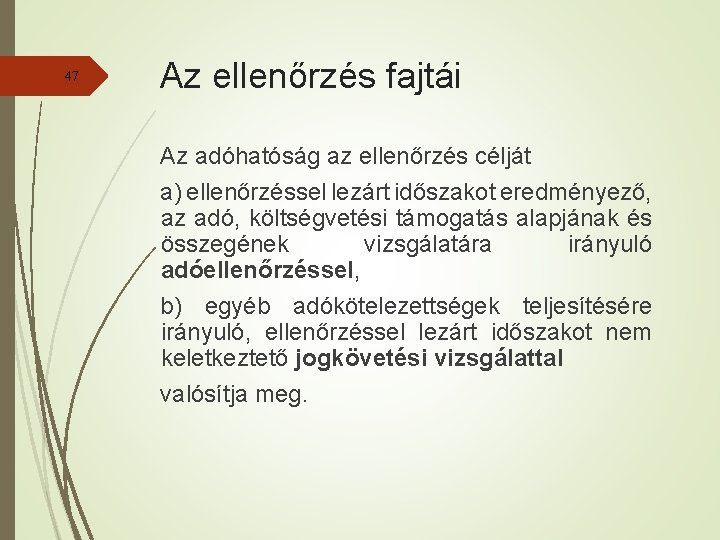 47

Az ellenőrzés fajtái

Az adóhatóság az ellenőrzés célját

a) ellenőrzéssel lezárt időszakot eredményező, az adó, költségvetési támogatás alapjának és összegének vizsgálatára irányuló adóellenőrzéssel,

b) egyéb adókötelezettségek teljesítésére irányuló, ellenőrzéssel lezárt időszakot nem keletkeztető jogkövetési vizsgálattal

valósítja meg.